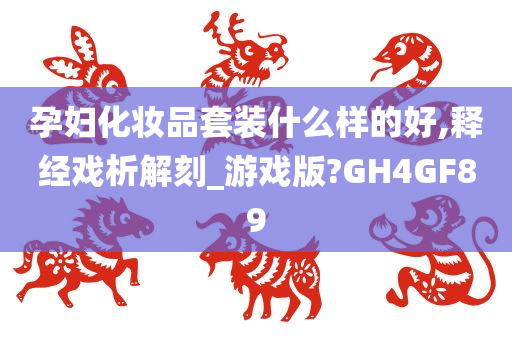 孕妇化妆品套装什么样的好,释经戏析解刻_游戏版?GH4GF89